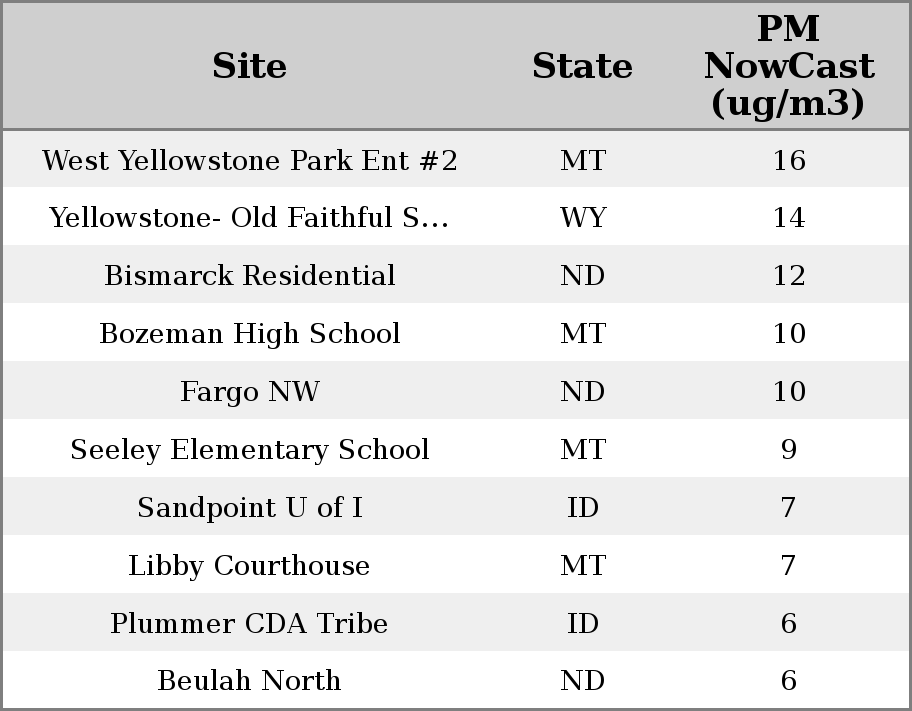 | Site | State | PM NowCast (ug/m3) |
|---|---|---|
| West Yellowstone Park Ent #2 | MT | 16 |
| Yellowstone- Old Faithful S... | WY | 14 |
| Bismarck Residential | ND | 12 |
| Bozeman High School | MT | 10 |
| Fargo NW | ND | 10 |
| Seeley Elementary School | MT | 9 |
| Sandpoint U of I | ID | 7 |
| Libby Courthouse | MT | 7 |
| Plummer CDA Tribe | ID | 6 |
| Beulah North | ND | 6 |